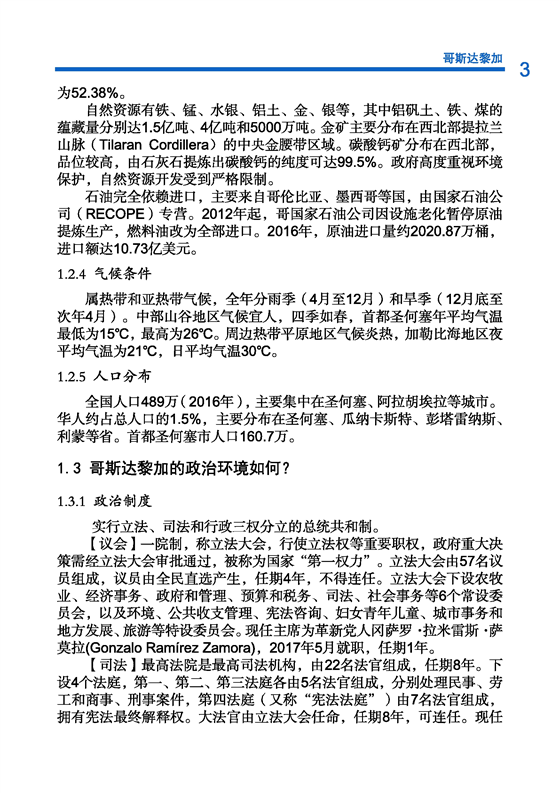 哥斯达黎加

3

为52.38%。

自然资源有铁、锰、水银、铝土、金、银等，其中铝矾土、铁、煤的蕴藏量分别达1.5亿吨、4亿吨和5000万吨。金矿主要分布在西北部提拉兰山脉（Tilaran Cordillera）的中央金腰带区域。碳酸钙矿分布在西北部，品位较高，由石灰石提炼出碳酸钙的纯度可达99.5%。政府高度重视环境保护，自然资源开发受到严格限制。

石油完全依赖进口，主要来自哥伦比亚、墨西哥等国，由国家石油公司（RECOPE）专营。2012年起，哥国家石油公司因设施老化暂停原油提炼生产，燃料油改为全部进口。2016年，原油进口量约2020.87万桶，进口额达10.73亿美元。

1.2.4 气候条件

属热带和亚热带气候，全年分雨季（4月至12月）和旱季（12月底至次年4月）。中部山谷地区气候宜人，四季如春，首都圣何塞年平均气温最低为15℃，最高为26℃。周边热带平原地区气候炎热，加勒比海地区夜平均气温为21℃，日平均气温30℃。

1.2.5 人口分布

全国人口489万（2016年），主要集中在圣何塞、阿拉胡埃拉等城市。华人约占总人口的1.5%，主要分布在圣何塞、瓜纳卡斯特、彭塔雷纳斯、利蒙等省。首都圣何塞市人口160.7万。

1.3 哥斯达黎加的政治环境如何？

1.3.1 政治制度

实行立法、司法和行政三权分立的总统共和制。

【议会】一院制，称立法大会，行使立法权等重要职权，政府重大决策需经立法大会审批通过，被称为国家“第一权力”。立法大会由57名议员组成，议员由全民直选产生，任期4年，不得连任。立法大会下设农牧业、经济事务、政府和管理、预算和税务、司法、社会事务等6个常设委员会，以及环境、公共收支管理、宪法咨询、妇女青年儿童、城市事务和地方发展、旅游等特设委员会。现任主席为革新党人冈萨罗·拉米雷斯·萨莫拉(Gonzalo Ramírez Zamora)，2017年5月就职，任期1年。

【司法】最高法院是最高司法机构，由22名法官组成，任期8年。下设4个法庭，第一、第二、第三法庭各由5名法官组成，分别处理民事、劳工和商事、刑事案件，第四法庭（又称“宪法法庭”）由7名法官组成，拥有宪法最终解释权。大法官由立法大会任命，任期8年，可连任。现任